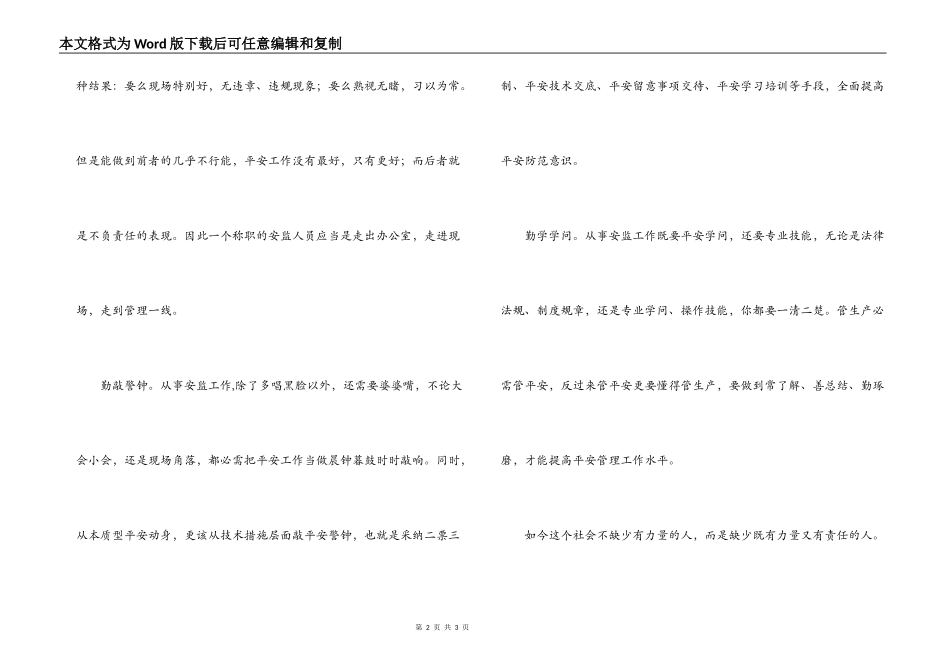 本文格式为Word版下载后可任意编辑和复制

种结果：要么现场特别好，无违章、违规现象；要么熟视无睹，习以为常。但是能做到前者的几乎不行能，平安工作没有最好，只有更好；而后者就是不负责任的表现。因此一个称职的安监人员应当是走出办公室，走进现场、走到管理一线。

勤敲警钟。从事安监工作,除了多唱黑脸以外，还需要婆婆嘴，不论大会小会，还是现场角落，都必需把平安工作当做晨钟暮鼓时时敲响。同时，从本质型平安动身，更该从技术措施层面敲平安警钟，也就是采纳二票三制、平安技术交底、平安留意事项交待、平安学习培训等手段，全面提高平安防范意识。

勤学学问。从事安监工作既要平安学问，还要专业技能，无论是法律法规、制度规章，还是专业学问、操作技能，你都要一清二楚。管生产必需管平安，反过来管平安更要懂得管生产，要做到常了解、善总结、勤琢磨，才能提高平安管理工作水平。

如今这个社会不缺少有力量的人，而是缺少既有力量又有责任的人。

第 2 页 共 3 页